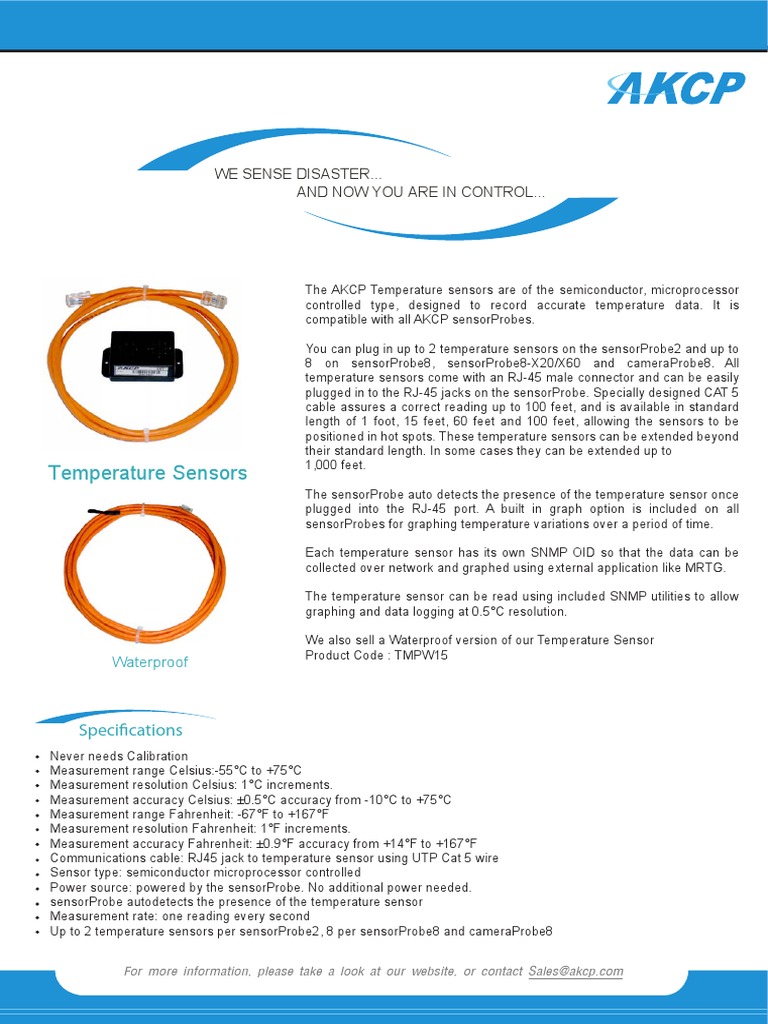 AKCP

WE SENSE DISASTER...
AND NOW YOU ARE IN CONTROL...

Temperature Sensors

Waterproof

The AKCP Temperature sensors are of the semiconductor, microprocessor controlled type, designed to record accurate temperature data. It is compatible with all AKCP sensorProbes.

You can plug in up to 2 temperature sensors on the sensorProbe2 and up to 8 on sensorProbe8, sensorProbe8-X20/X60 and cameraProbe8. All temperature sensors come with an RJ-45 male connector and can be easily plugged in to the RJ-45 jacks on the sensorProbe. Specially designed CAT 5 cable assures a correct reading up to 100 feet, and is available in standard length of 1 foot, 15 feet, 60 feet and 100 feet, allowing the sensors to be positioned in hot spots. These temperature sensors can be extended beyond their standard length. In some cases they can be extended up to 1,000 feet.

The sensorProbe auto detects the presence of the temperature sensor once plugged into the RJ-45 port. A built in graph option is included on all sensorProbes for graphing temperature variations over a period of time.

Each temperature sensor has its own SNMP OID so that the data can be collected over network and graphed using external application like MRTG.

The temperature sensor can be read using included SNMP utilities to allow graphing and data logging at 0.5°C resolution.

We also sell a Waterproof version of our Temperature Sensor
Product Code : TMPW15

Specifications

• Never needs Calibration
• Measurement range Celsius:-55°C to +75°C
• Measurement resolution Celsius: 1°C increments.
• Measurement accuracy Celsius: ±0.5°C accuracy from -10°C to +75°C
• Measurement range Fahrenheit: -67°F to +167°F
• Measurement resolution Fahrenheit: 1°F increments.
• Measurement accuracy Fahrenheit: ±0.9°F accuracy from +14°F to +167°F
• Communications cable: RJ45 jack to temperature sensor using UTP Cat 5 wire
• Sensor type: semiconductor microprocessor controlled
• Power source: powered by the sensorProbe. No additional power needed.
• sensorProbe autodetects the presence of the temperature sensor
• Measurement rate: one reading every second
• Up to 2 temperature sensors per sensorProbe2, 8 per sensorProbe8 and cameraProbe8

For more information, please take a look at our website, or contact Sales@akcp.com